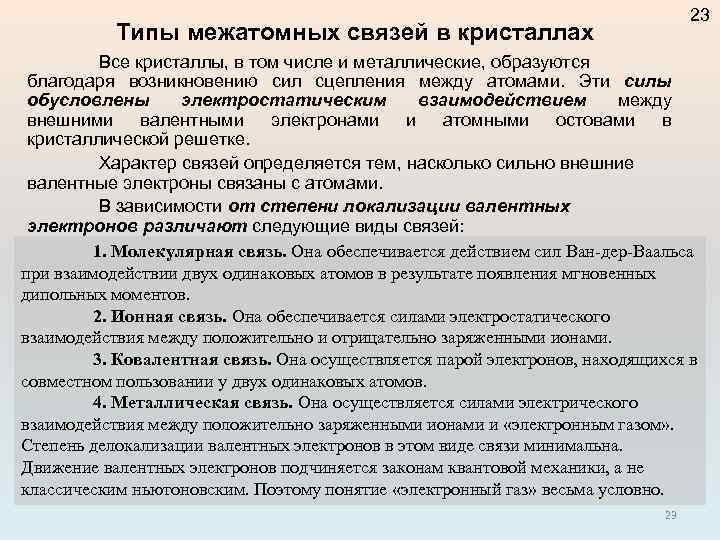 23

Типы межатомных связей в кристаллах

Все кристаллы, в том числе и металлические, образуются благодаря возникновению сил сцепления между атомами. Эти силы обусловлены электростатическим взаимодействием между внешними валентными электронами и атомными остовами в кристаллической решетке.

Характер связей определяется тем, насколько сильно внешние валентные электроны связаны с атомами.

В зависимости от степени локализации валентных электронов различают следующие виды связей:

1. Молекулярная связь. Она обеспечивается действием сил Ван-дер-Ваальса при взаимодействии двух одинаковых атомов в результате появления мгновенных дипольных моментов.

2. Ионная связь. Она обеспечивается силами электростатического взаимодействия между положительно и отрицательно заряженными ионами.

3. Ковалентная связь. Она осуществляется парой электронов, находящихся в совместном пользовании у двух одинаковых атомов.

4. Металлическая связь. Она осуществляется силами электрического взаимодействия между положительно заряженными ионами и «электронным газом». Степень делокализации валентных электронов в этом виде связи минимальна. Движение валентных электронов подчиняется законам квантовой механики, а не классическим ньютоновским. Поэтому понятие «электронный газ» весьма условно.

29